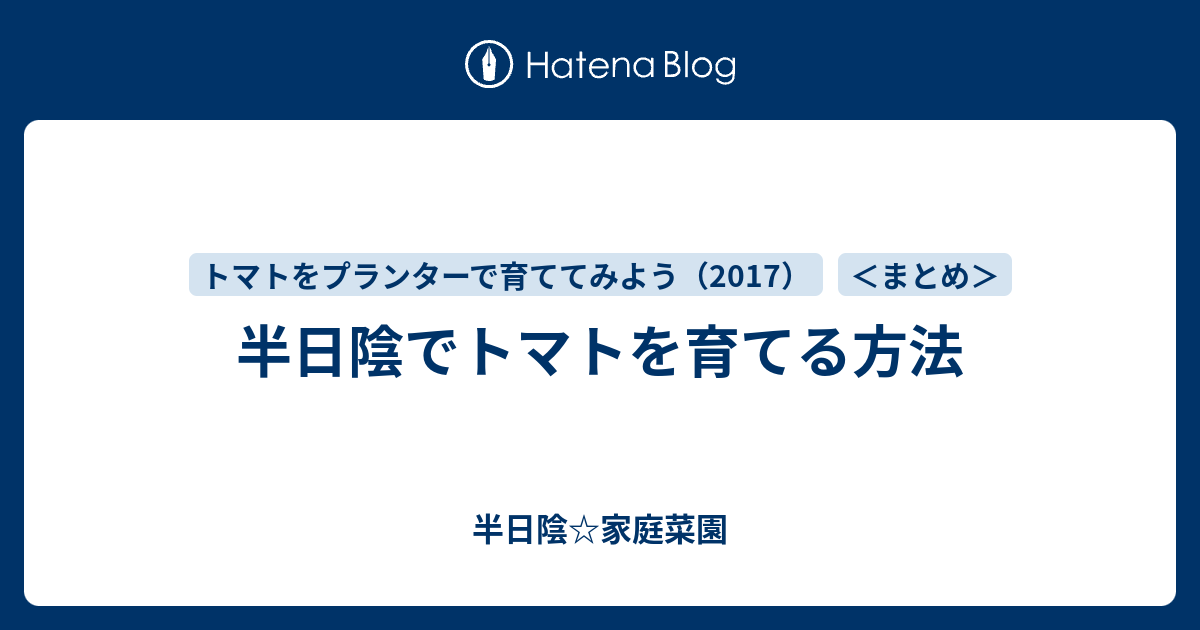 Hatena Blog

トマトをプランターで育ててみよう（2017）
＜まとめ＞

半日陰でトマトを育てる方法

半日陰☆家庭菜園